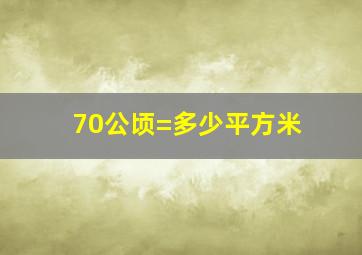 70公顷=多少平方米